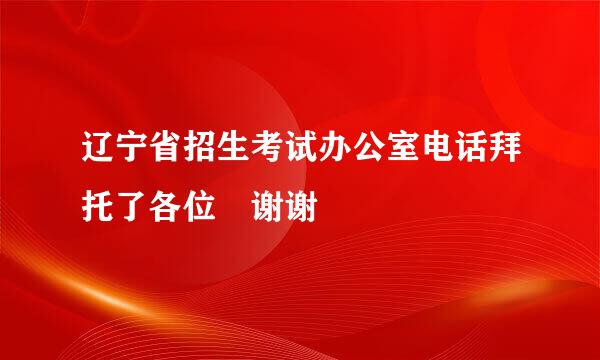 辽宁省招生考试办公室电话拜托了各位　谢谢